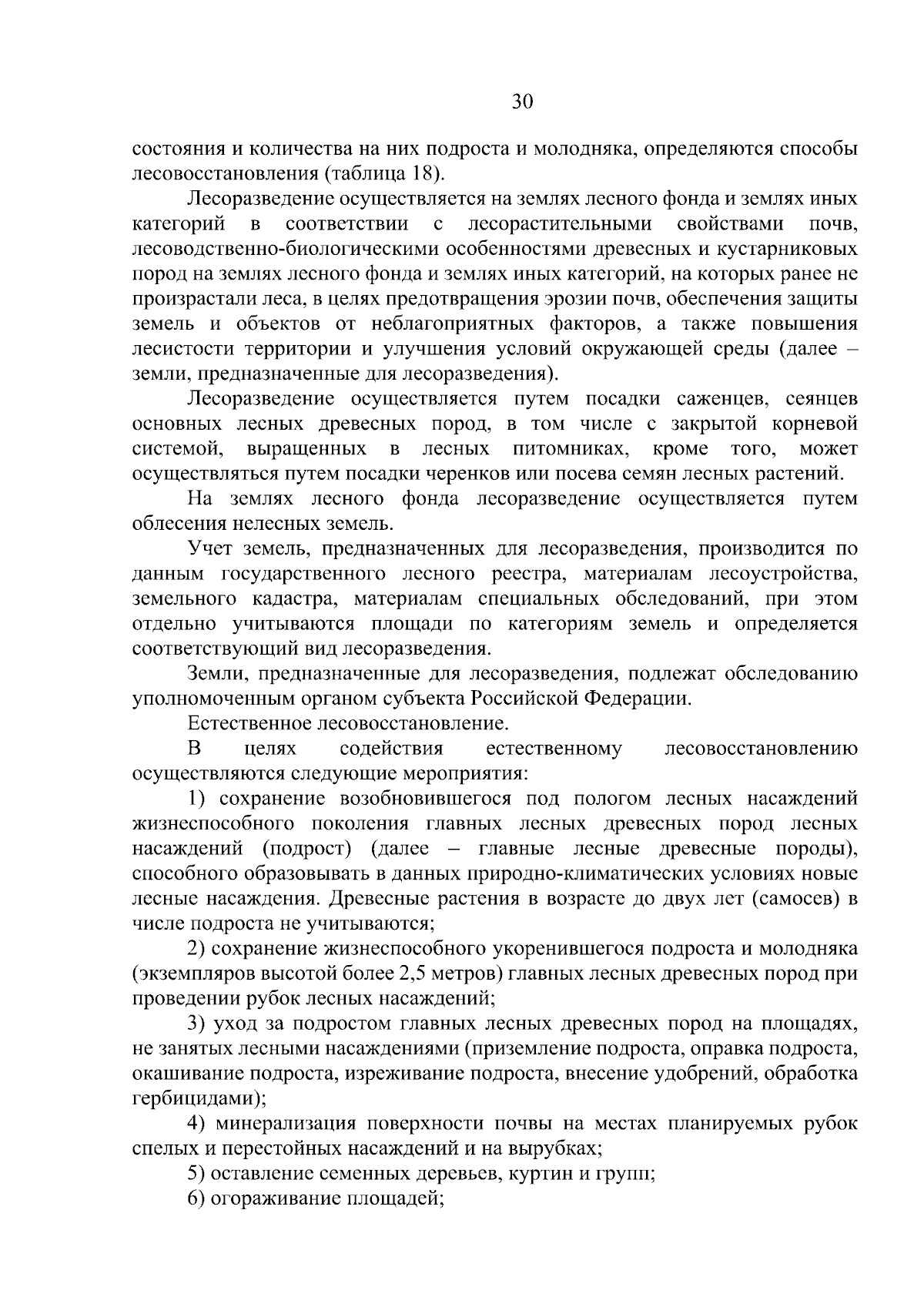 30

состояния и количества на них подроста и молодняка, определяются способы лесовосстановления (таблица 18).

Лесоразведение осуществляется на землях лесного фонда и землях иных категорий в соответствии с лесорастительными свойствами почв, лесоводственно-биологическими особенностями древесных и кустарниковых пород на землях лесного фонда и землях иных категорий, на которых ранее не произрастали леса, в целях предотвращения эрозии почв, обеспечения защиты земель и объектов от неблагоприятных факторов, а также повышения лесистости территории и улучшения условий окружающей среды (далее – земли, предназначенные для лесоразведения).

Лесоразведение осуществляется путем посадки саженцев, сеянцев основных лесных древесных пород, в том числе с закрытой корневой системой, выращенных в лесных питомниках, кроме того, может осуществляться путем посадки черенков или посева семян лесных растений.

На землях лесного фонда лесоразведение осуществляется путем облесения нелесных земель.

Учет земель, предназначенных для лесоразведения, производится по данным государственного лесного реестра, материалам лесоустройства, земельного кадастра, материалам специальных обследований, при этом отдельно учитываются площади по категориям земель и определяется соответствующий вид лесоразведения.

Земли, предназначенные для лесоразведения, подлежат обследованию уполномоченным органом субъекта Российской Федерации.

Естественное лесовосстановление.

В целях содействия естественному лесовосстановлению осуществляются следующие мероприятия:

1) сохранение возобновившегося под пологом лесных насаждений жизнеспособного поколения главных лесных древесных пород лесных насаждений (подрост) (далее – главные лесные древесные породы), способного образовывать в данных природно-климатических условиях новые лесные насаждения. Древесные растения в возрасте до двух лет (самосев) в числе подроста не учитываются;

2) сохранение жизнеспособного укоренившегося подроста и молодняка (экземпляров высотой более 2,5 метров) главных лесных древесных пород при проведении рубок лесных насаждений;

3) уход за подростом главных лесных древесных пород на площадях, не занятых лесными насаждениями (приземление подроста, оправка подроста, окашивание подроста, изреживание подроста, внесение удобрений, обработка гербицидами);

4) минерализация поверхности почвы на местах планируемых рубок спелых и перестойных насаждений и на вырубках;

5) оставление семенных деревьев, куртин и групп;

6) огораживание площадей;